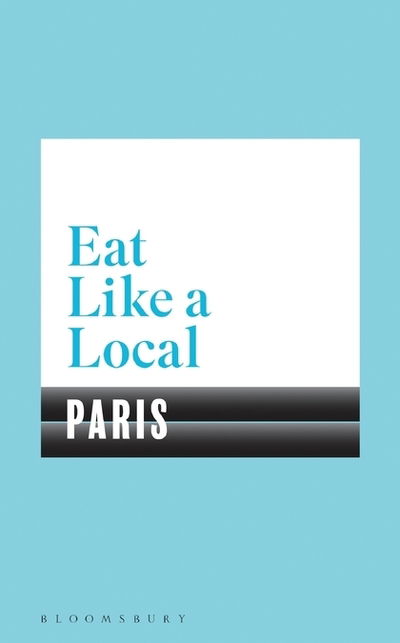 Eat Like a Local

PARIS

BLOOMSBURY